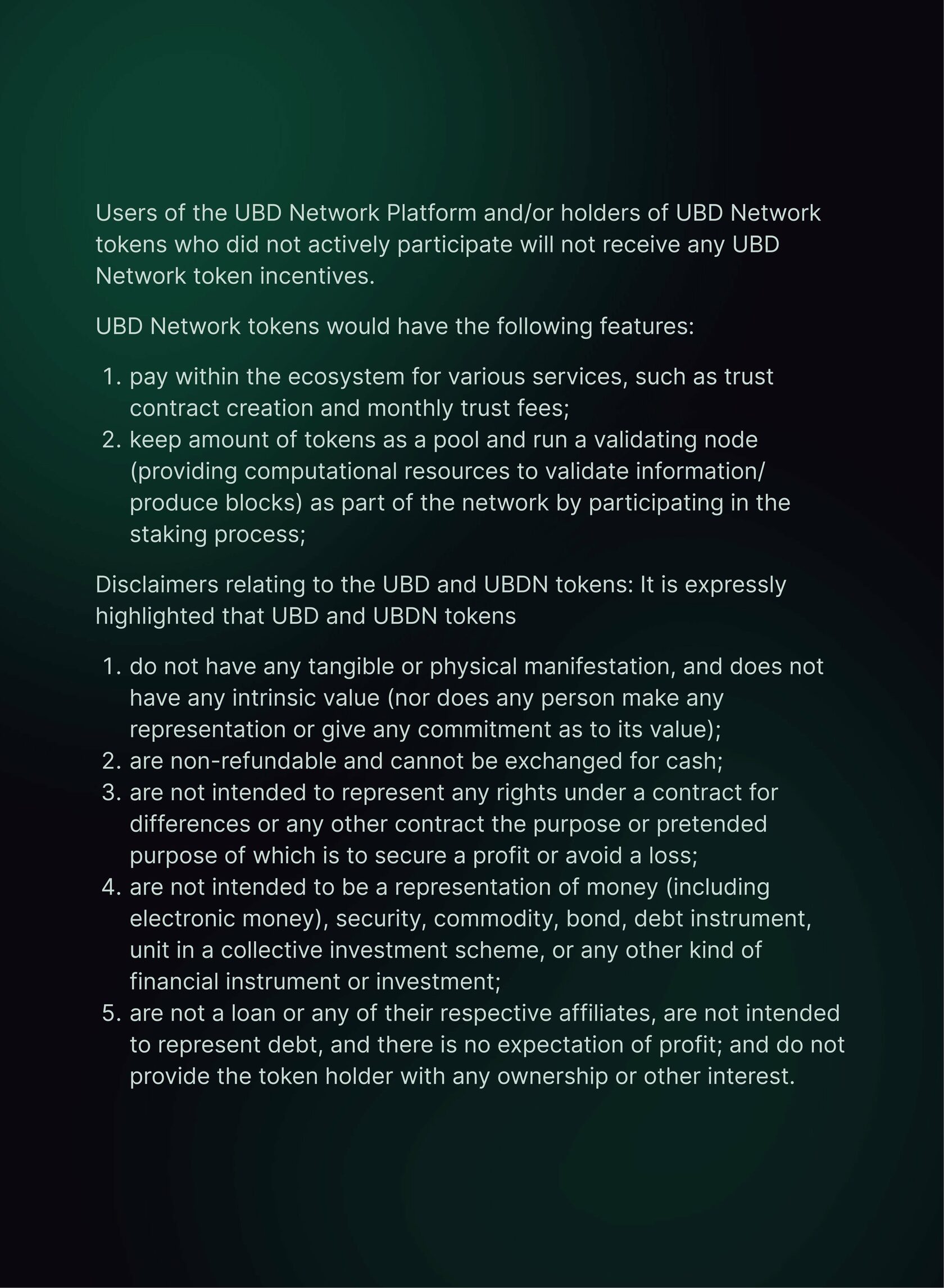 Users of the UBD Network Platform and/or holders of UBD Network tokens who did not actively participate will not receive any UBD Network token incentives.

UBD Network tokens would have the following features:

1. pay within the ecosystem for various services, such as trust contract creation and monthly trust fees;
2. keep amount of tokens as a pool and run a validating node (providing computational resources to validate information/produce blocks) as part of the network by participating in the staking process;

Disclaimers relating to the UBD and UBDN tokens: It is expressly highlighted that UBD and UBDN tokens

1. do not have any tangible or physical manifestation, and does not have any intrinsic value (nor does any person make any representation or give any commitment as to its value);
2. are non-refundable and cannot be exchanged for cash;
3. are not intended to represent any rights under a contract for differences or any other contract the purpose or pretended purpose of which is to secure a profit or avoid a loss;
4. are not intended to be a representation of money (including electronic money), security, commodity, bond, debt instrument, unit in a collective investment scheme, or any other kind of financial instrument or investment;
5. are not a loan or any of their respective affiliates, are not intended to represent debt, and there is no expectation of profit; and do not provide the token holder with any ownership or other interest.